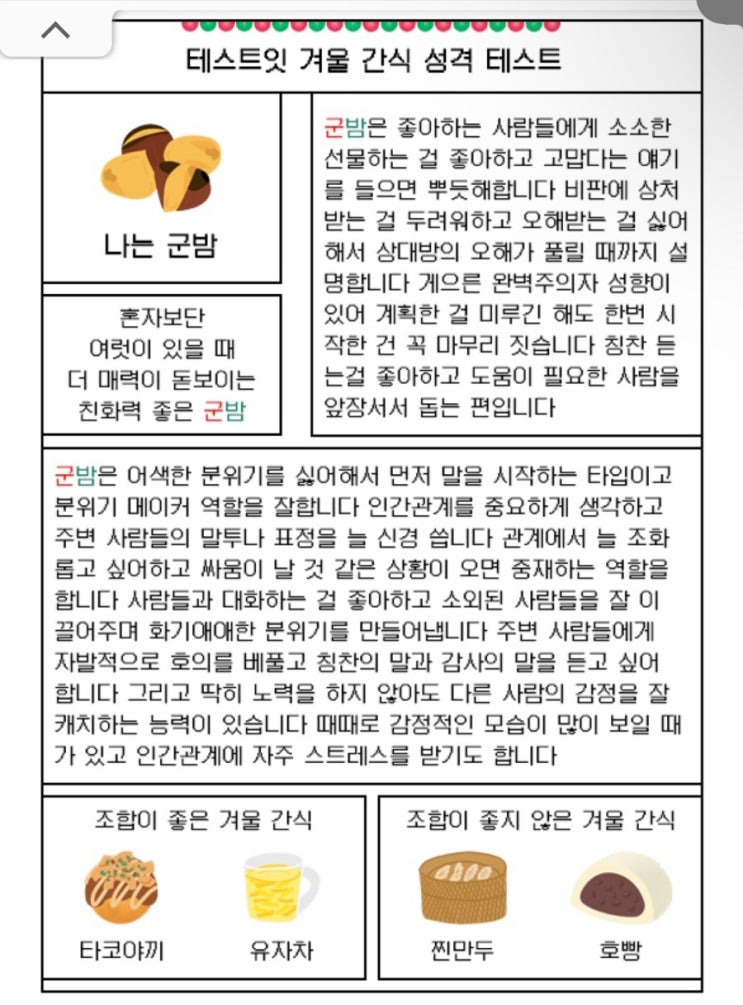 테스트잇 겨울 간식 성격 테스트

나는 군밤

혼자보단 여럿이 있을 때 더 매력이 돋보이는 친화력 좋은 군밤

군밤은 좋아하는 사람들에게 소소한 선물하는 걸 좋아하고 고맙다는 얘기를 들으면 뿌듯해합니다 비판에 상처받는 걸 두려워하고 오해받는 걸 싫어해서 상대방의 오해가 풀릴 때까지 설명합니다 게으른 완벽주의자 성향이 있어 계획한 걸 미루긴 해도 한번 시작한 건 꼭 마무리 짓습니다 칭찬 듣는걸 좋아하고 도움이 필요한 사람을 앞장서서 돕는 편입니다

군밤은 어색한 분위기를 싫어해서 먼저 말을 시작하는 타입이고 분위기 메이커 역할을 잘합니다 인간관계를 중요하게 생각하고 주변 사람들의 말투나 표정을 늘 신경 씁니다 관계에서 늘 조화롭고 싶어하고 싸움이 날 것 같은 상황이 오면 중재하는 역할을 합니다 사람들과 대화하는 걸 좋아하고 소외된 사람들을 잘 이끌어주며 화기애애한 분위기를 만들어냅니다 주변 사람들에게 자발적으로 호의를 베풀고 칭찬의 말과 감사의 말을 듣고 싶어합니다 그리고 딱히 노력을 하지 않아도 다른 사람의 감정을 잘 캐치하는 능력이 있습니다 때때로 감정적인 모습이 많이 보일 때가 있고 인간관계에 자주 스트레스를 받기도 합니다

조합이 좋은 겨울 간식

타코야끼 유자차

조합이 좋지 않은 겨울 간식

찐만두 호빵